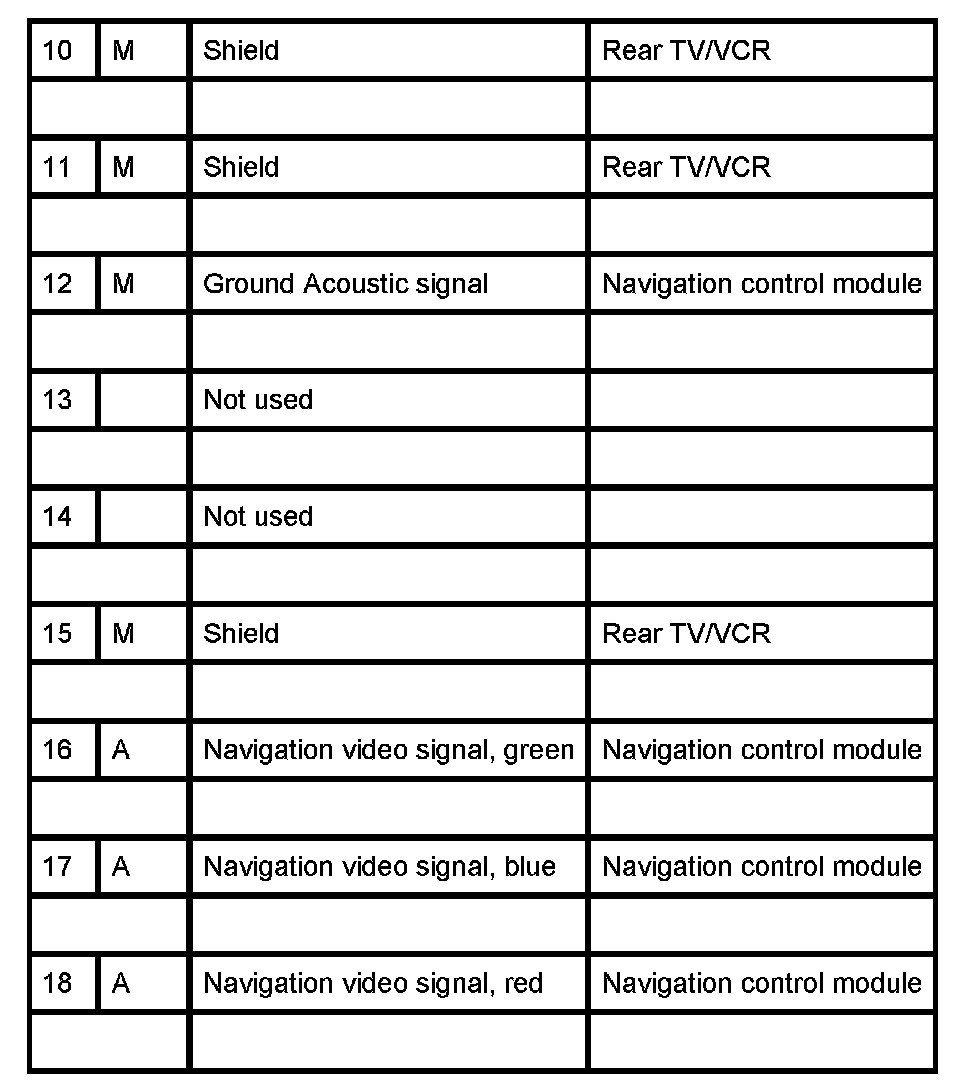 | 10 | M | Shield | Rear TV/VCR |
|---|---|---|---|
| | | | |
| 11 | M | Shield | Rear TV/VCR |
| | | | |
| 12 | M | Ground Acoustic signal | Navigation control module |
| | | | |
| 13 | | Not used | |
| | | | |
| 14 | | Not used | |
| | | | |
| 15 | M | Shield | Rear TV/VCR |
| | | | |
| 16 | A | Navigation video signal, green | Navigation control module |
| | | | |
| 17 | A | Navigation video signal, blue | Navigation control module |
| | | | |
| 18 | A | Navigation video signal, red | Navigation control module |
| | | | |